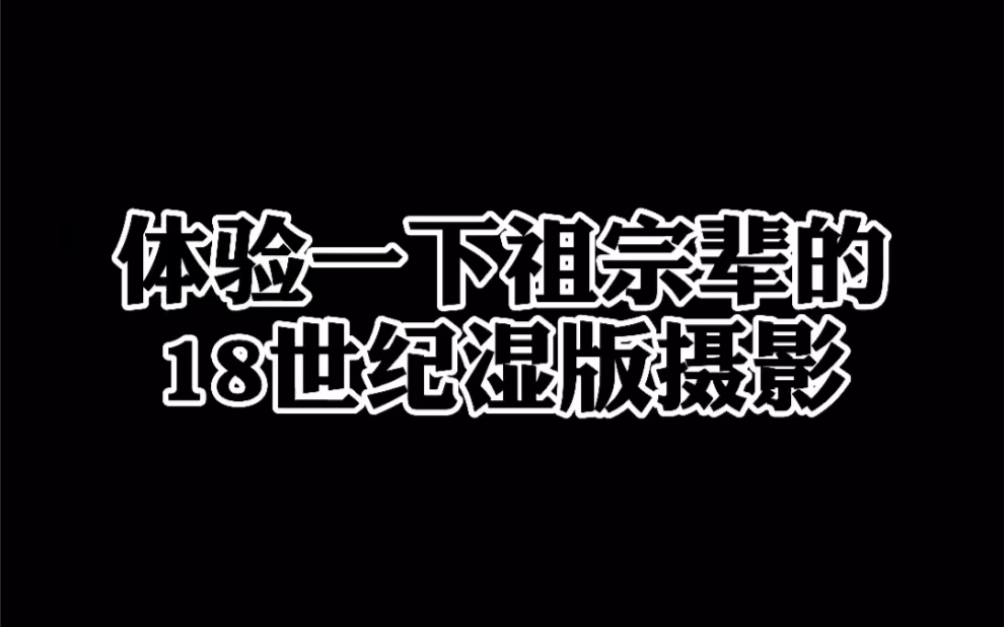 体验一下祖宗辈的
18世纪湿版摄影